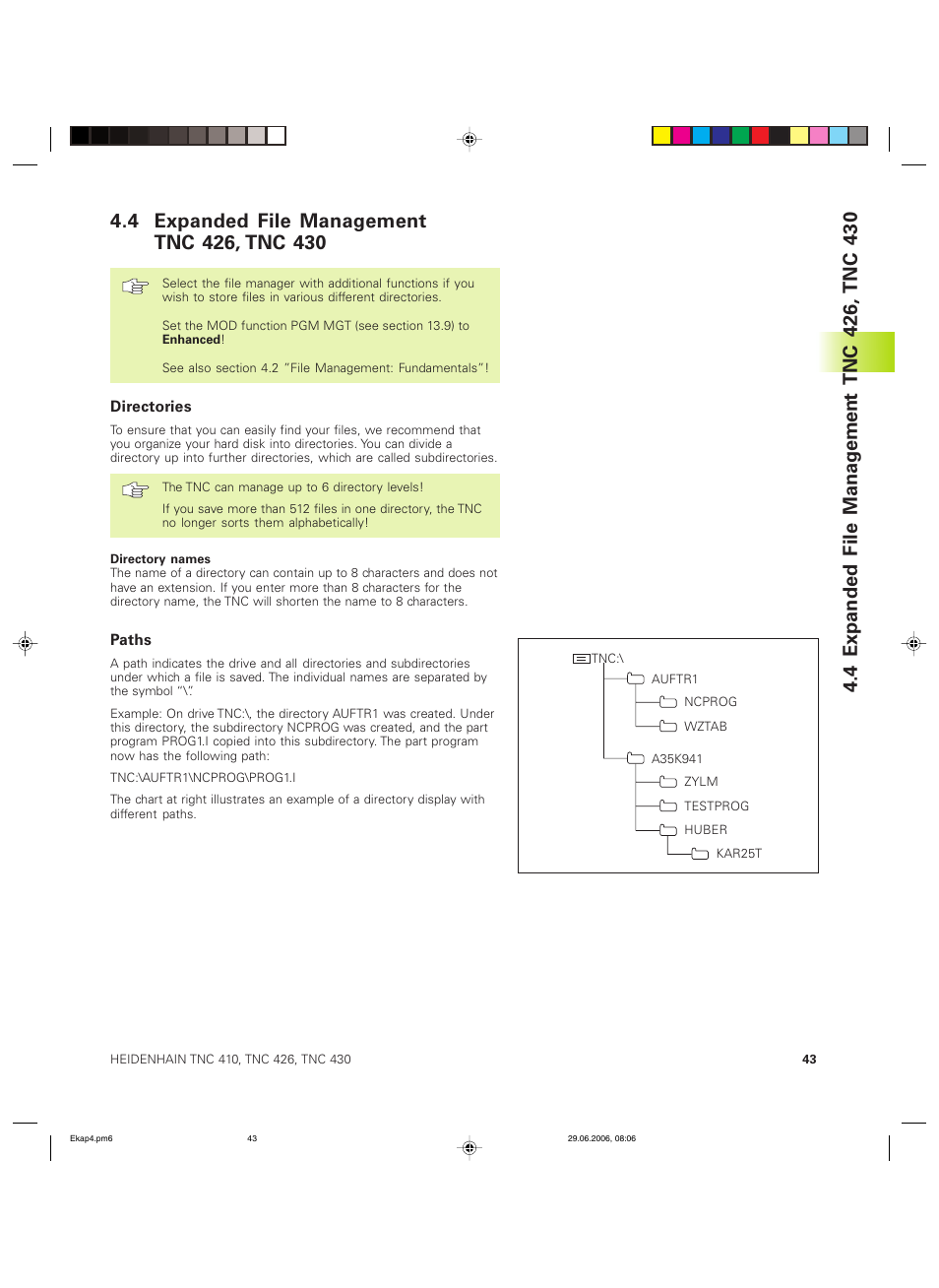 4.4 Expanded File Management TNC 426, TNC 430

Select the file manager with additional functions if you wish to store files in various different directories.

Set the MOD function PGM MGT (see section 13.9) to **Enhanced**!

See also section 4.2 "File Management: Fundamentals"!

Directories

To ensure that you can easily find your files, we recommend that you organize your hard disk into directories. You can divide a directory up into further directories, which are called subdirectories.

The TNC can manage up to 6 directory levels!

If you save more than 512 files in one directory, the TNC no longer sorts them alphabetically!

Directory names
The name of a directory can contain up to 8 characters and does not have an extension. If you enter more than 8 characters for the directory name, the TNC will shorten the name to 8 characters.

Paths

A path indicates the drive and all directories and subdirectories under which a file is saved. The individual names are separated by the symbol "\".

Example: On drive TNC:\, the directory AUFTR1 was created. Under this directory, the subdirectory NCPROG was created, and the part program PROG1.I copied into this subdirectory. The part program now has the following path:

TNC:\AUFTR1\NCPROG\PROG1.I

The chart at right illustrates an example of a directory display with different paths.

TNC:\
AUFTR1
NCPROG
WZTAB
A35K941
ZYLM
TESTPROG
HUBER
KAR25T

4.4 Expanded File Management TNC 426, TNC 430

HEIDENHAIN TNC 410, TNC 426, TNC 430

43

Ekap4.pm6

43

29.06.2006, 08:06